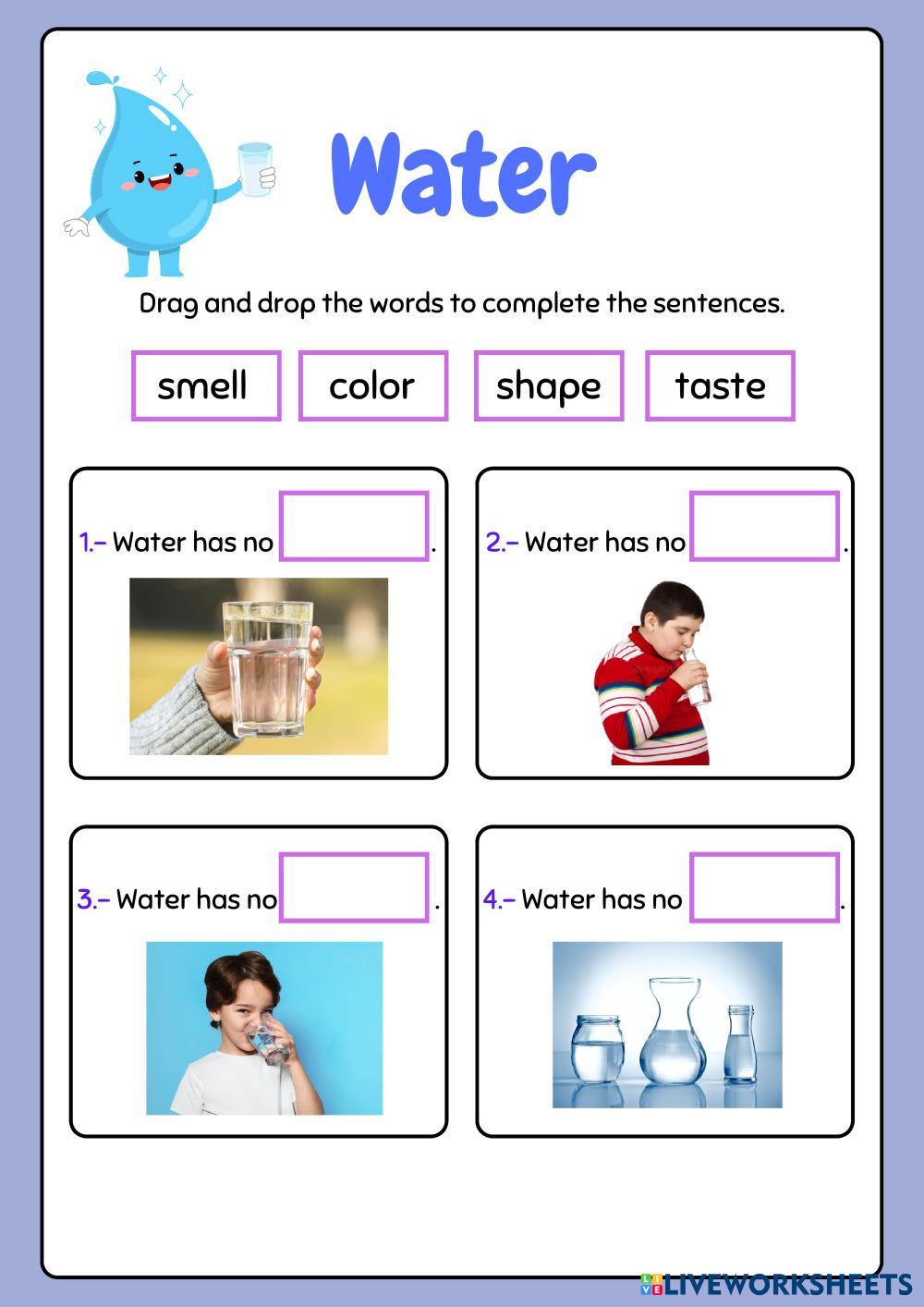 Water

Drag and drop the words to complete the sentences.

smell

color

shape

taste

1.- Water has no .

2.- Water has no .

3.- Water has no .

4.- Water has no .

LIVEWORKSHEETS